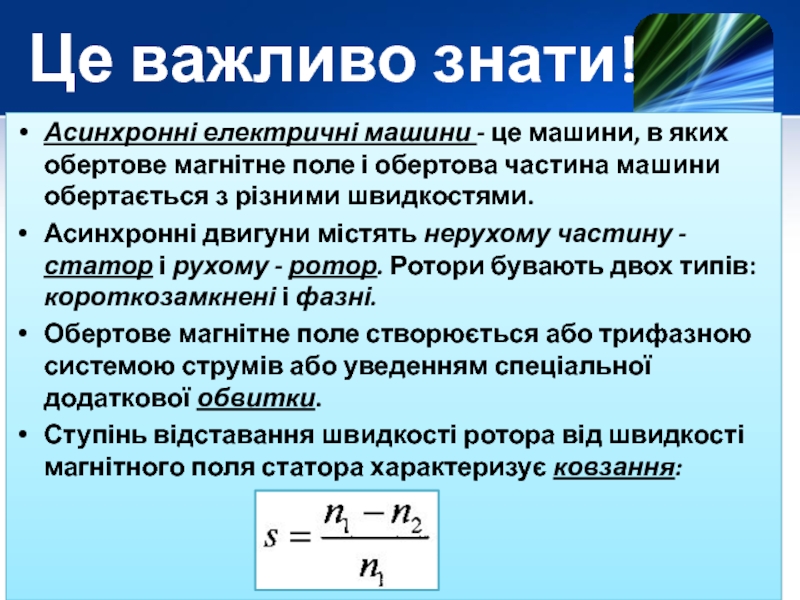 Це важливо знати!

• Асинхронні електричні машини - це машини, в яких обертове магнітне поле і обертова частина машини обертається з різними швидкостями.

• Асинхронні двигуни містять нерухому частину - статор і рухому - ротор. Ротори бувають двох типів: короткозамкнені і фазні.

• Обертове магнітне поле створюється або трифазною системою струмів або уведенням спеціальної додаткової обвитки.

• Ступінь відставання швидкості ротора від швидкості магнітного поля статора характеризує ковзання:

$s = \frac{n_1 - n_2}{n_1}$